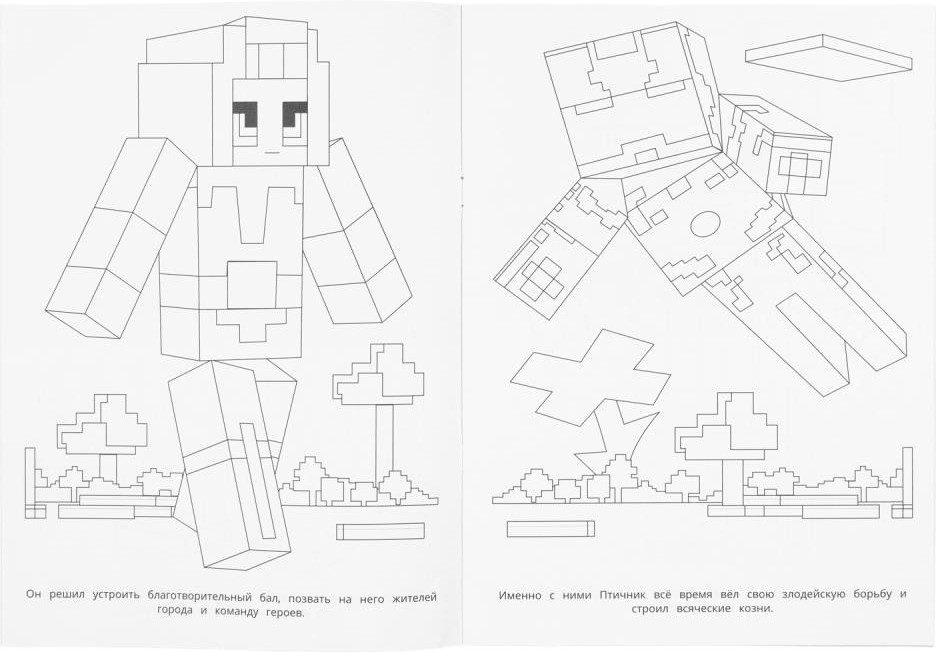 Он решил устроить благотворительный бал, позвать на него жителей города и команду героев.

Именно с ними Птичник всё время вёл свою злодейскую борьбу и строил всяческие козни.